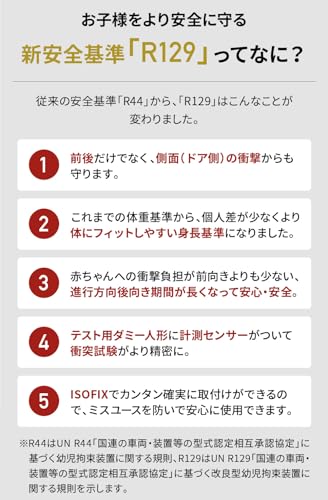 お子様をより安全に守る

新安全基準「R129」ってなに？

従来の安全基準「R44」から、「R129」はこんなことが変わりました。

1 前後だけでなく、側面（ドア側）の衝撃からも守ります。

2 これまでの体重基準から、個人差が少なくより体にフィットしやすい身長基準になりました。

3 赤ちゃんへの衝撃負担が前向きよりも少ない、進行方向後向き期間が長くなって安心・安全。

4 テスト用ダミー人形に計測センサーがついて衝突試験がより精密に。

5 ISOFIXでカンタン確実に取付けができるので、ミスユースを防いで安心に使用できます。

※R44はUN R44「国連の車両・装置等の型式認定相互承認協定」に基づく幼児拘束装置に関する規則、R129はUN R129「国連の車両・装置等の型式認定相互承認協定」に基づく改良型幼児拘束装置に関する規則を示します。